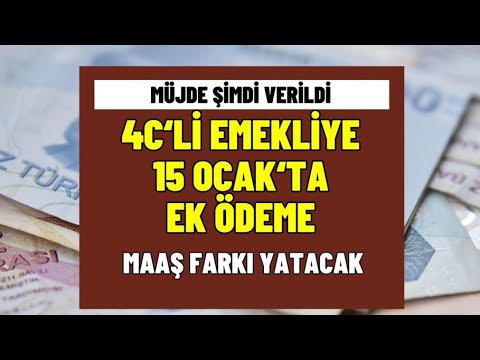 MÜJDE ŞİMDİ VERİLDİ

4C'Lİ EMEKLİYE
15 OCAK'TA
EK ÖDEME

MAAŞ FARKI YATACAK